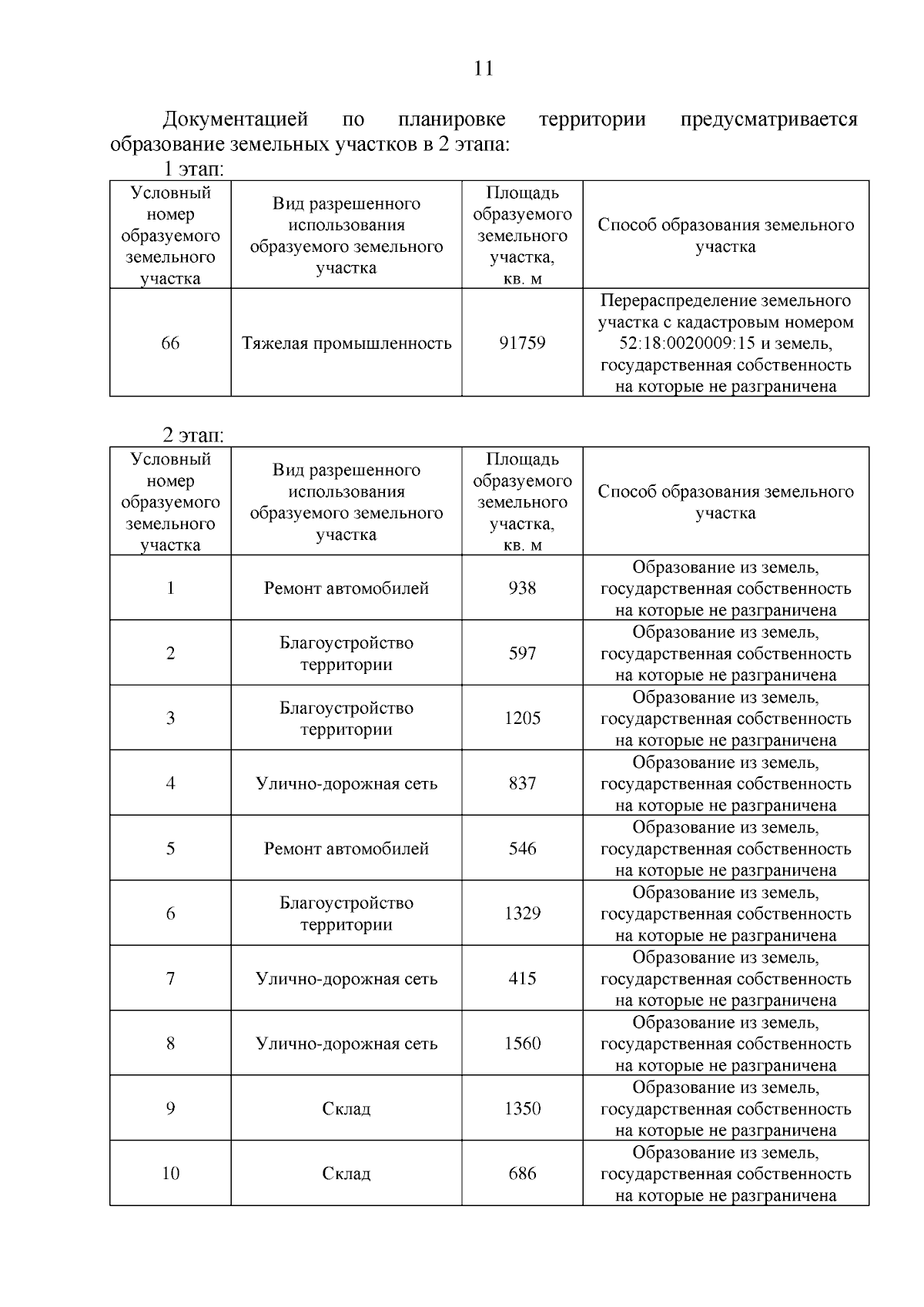 11

Документацией по планировке территории предусматривается образование земельных участков в 2 этапа:

1 этап:

| Условный номер образуемого земельного участка | Вид разрешенного использования образуемого земельного участка | Площадь образуемого земельного участка, кв. м | Способ образования земельного участка |
|---|---|---|---|
| 66 | Тяжелая промышленность | 91759 | Перераспределение земельного участка с кадастровым номером 52:18:0020009:15 и земель, государственная собственность на которые не разграничена |

2 этап:

| Условный номер образуемого земельного участка | Вид разрешенного использования образуемого земельного участка | Площадь образуемого земельного участка, кв. м | Способ образования земельного участка |
|---|---|---|---|
| 1 | Ремонт автомобилей | 938 | Образование из земель, государственная собственность на которые не разграничена |
| 2 | Благоустройство территории | 597 | Образование из земель, государственная собственность на которые не разграничена |
| 3 | Благоустройство территории | 1205 | Образование из земель, государственная собственность на которые не разграничена |
| 4 | Улично-дорожная сеть | 837 | Образование из земель, государственная собственность на которые не разграничена |
| 5 | Ремонт автомобилей | 546 | Образование из земель, государственная собственность на которые не разграничена |
| 6 | Благоустройство территории | 1329 | Образование из земель, государственная собственность на которые не разграничена |
| 7 | Улично-дорожная сеть | 415 | Образование из земель, государственная собственность на которые не разграничена |
| 8 | Улично-дорожная сеть | 1560 | Образование из земель, государственная собственность на которые не разграничена |
| 9 | Склад | 1350 | Образование из земель, государственная собственность на которые не разграничена |
| 10 | Склад | 686 | Образование из земель, государственная собственность на которые не разграничена |